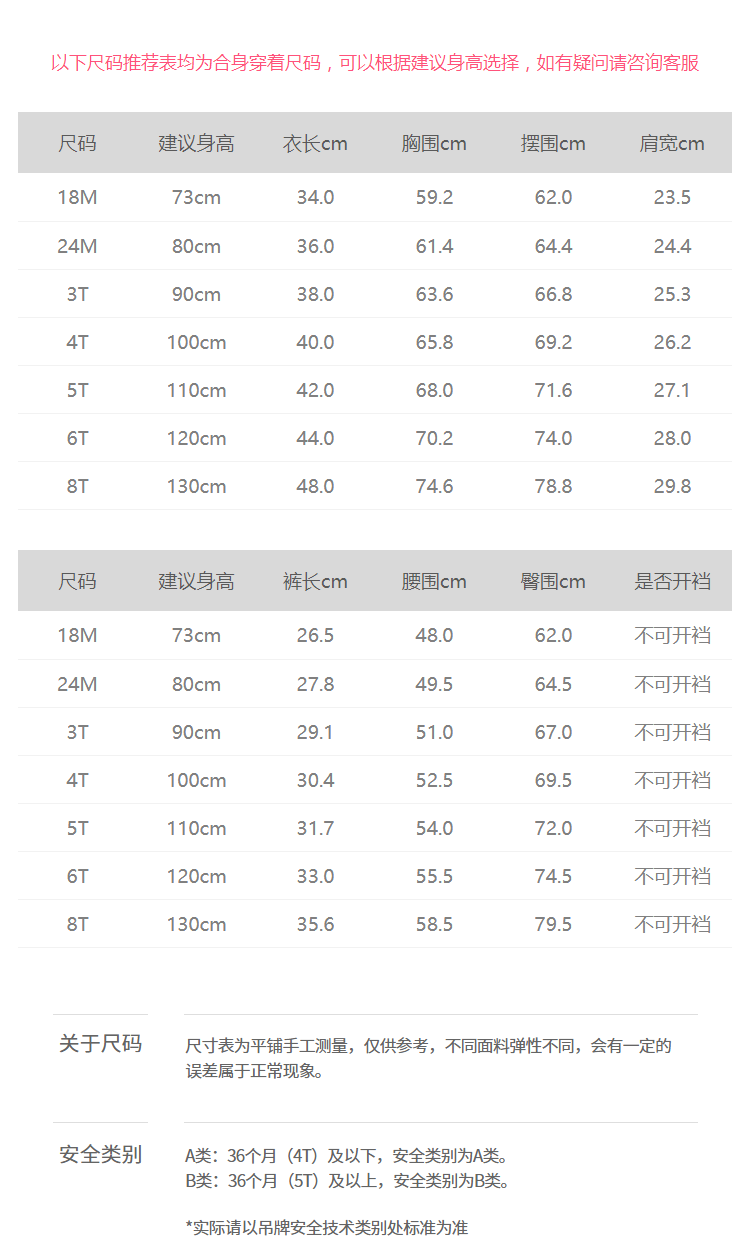 以下尺码推荐表均为合身穿着尺码，可以根据建议身高选择，如有疑问请咨询客服

| 尺码 | 建议身高 | 衣长cm | 胸围cm | 摆围cm | 肩宽cm |
|---|---|---|---|---|---|
| 18M | 73cm | 34.0 | 59.2 | 62.0 | 23.5 |
| 24M | 80cm | 36.0 | 61.4 | 64.4 | 24.4 |
| 3T | 90cm | 38.0 | 63.6 | 66.8 | 25.3 |
| 4T | 100cm | 40.0 | 65.8 | 69.2 | 26.2 |
| 5T | 110cm | 42.0 | 68.0 | 71.6 | 27.1 |
| 6T | 120cm | 44.0 | 70.2 | 74.0 | 28.0 |
| 8T | 130cm | 48.0 | 74.6 | 78.8 | 29.8 |

| 尺码 | 建议身高 | 裤长cm | 腰围cm | 臀围cm | 是否开裆 |
|---|---|---|---|---|---|
| 18M | 73cm | 26.5 | 48.0 | 62.0 | 不可开裆 |
| 24M | 80cm | 27.8 | 49.5 | 64.5 | 不可开裆 |
| 3T | 90cm | 29.1 | 51.0 | 67.0 | 不可开裆 |
| 4T | 100cm | 30.4 | 52.5 | 69.5 | 不可开裆 |
| 5T | 110cm | 31.7 | 54.0 | 72.0 | 不可开裆 |
| 6T | 120cm | 33.0 | 55.5 | 74.5 | 不可开裆 |
| 8T | 130cm | 35.6 | 58.5 | 79.5 | 不可开裆 |

关于尺码

尺寸表为平铺手工测量，仅供参考，不同面料弹性不同，会有一定的误差属于正常现象。

安全类别

A类：36个月（4T）及以下，安全类别为A类。
B类：36个月（5T）及以上，安全类别为B类。

*实际请以吊牌安全技术类别处标准为准